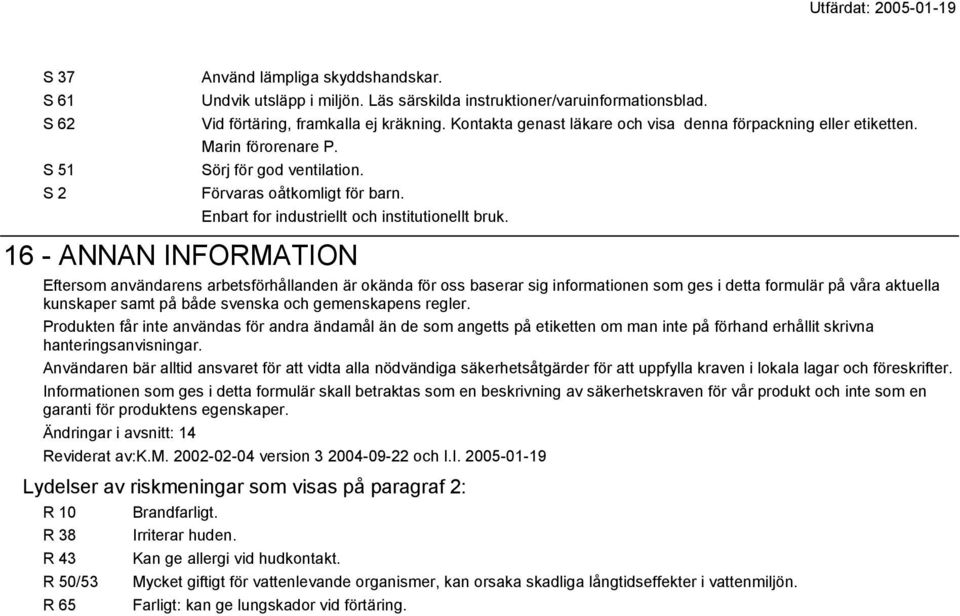 Utfärdat: 2005-01-19

S 37 Använd lämpliga skyddshandskar.
S 61 Undvik utsläpp i miljön. Läs särskilda instruktioner/varuinformationsblad.
S 62 Vid förtäring, framkalla ej kräkning. Kontakta genast läkare och visa denna förpackning eller etiketten.
Marin förorenare P.
S 51 Sörj för god ventilation.
S 2 Förvaras oåtkomligt för barn.
Enbart for industriellt och institutionellt bruk.

16 - ANNAN INFORMATION

Eftersom användarens arbetsförhållanden är okända för oss baserar sig informationen som ges i detta formulär på våra aktuella kunskaper samt på både svenska och gemenskapens regler.
Produkten får inte användas för andra ändamål än de som angetts på etiketten om man inte på förhand erhållit skrivna hanteringsanvisningar.
Användaren bär alltid ansvaret för att vidta alla nödvändiga säkerhetsåtgärder för att uppfylla kraven i lokala lagar och föreskrifter.
Informationen som ges i detta formulär skall betraktas som en beskrivning av säkerhetskraven för vår produkt och inte som en garanti för produktens egenskaper.
Ändringar i avsnitt: 14
Reviderat av:K.M. 2002-02-04 version 3 2004-09-22 och I.I. 2005-01-19

Lydelser av riskmeningar som visas på paragraf 2:
R 10 Brandfarligt.
R 38 Irriterar huden.
R 43 Kan ge allergi vid hudkontakt.
R 50/53 Mycket giftigt för vattenlevande organismer, kan orsaka skadliga långtidseffekter i vattenmiljön.
R 65 Farligt: kan ge lungskador vid förtäring.